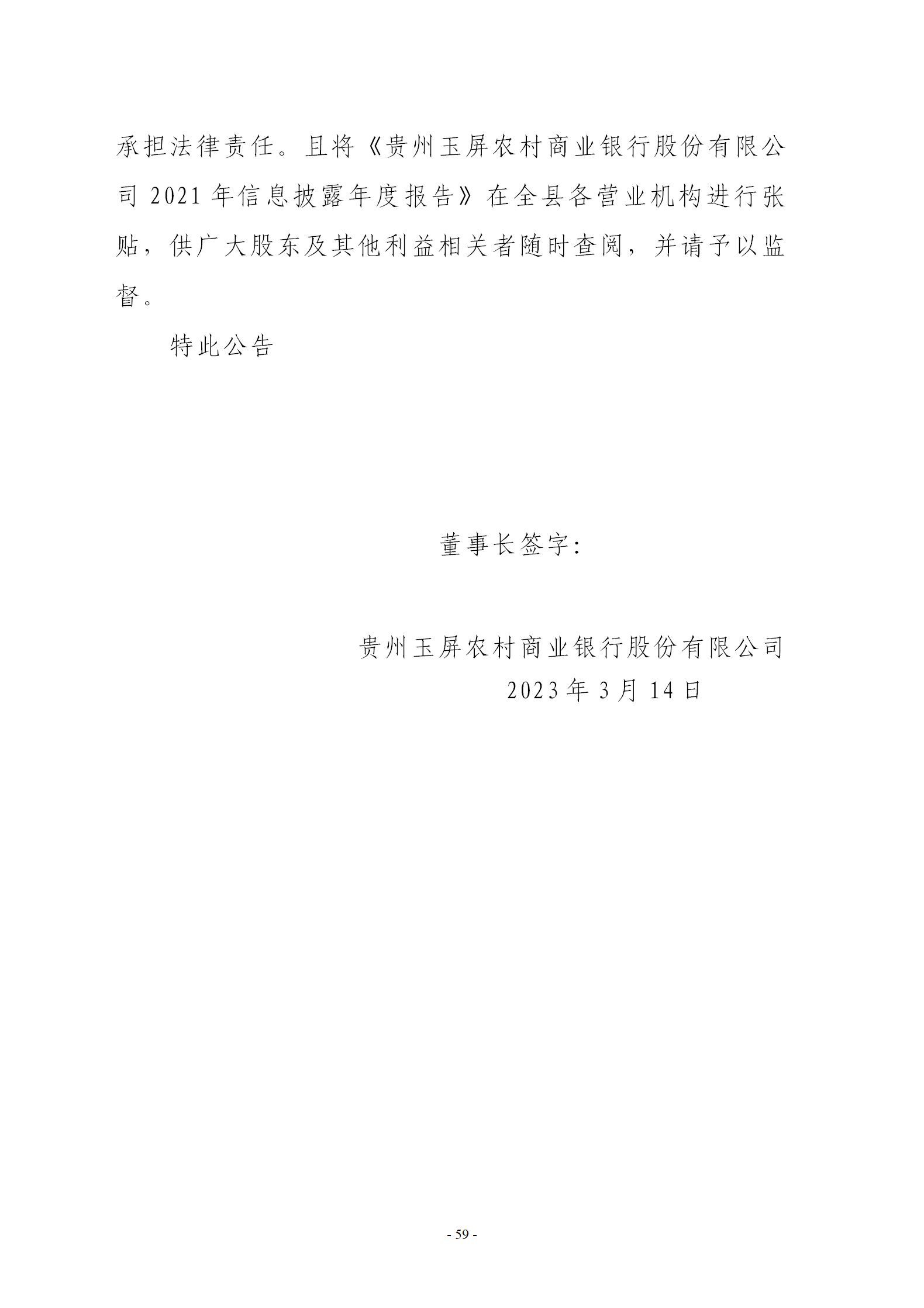 承担法律责任。且将《贵州玉屏农村商业银行股份有限公司 2021 年信息披露年度报告》在全县各营业机构进行张贴，供广大股东及其他利益相关者随时查阅，并请予以监督。

特此公告

董事长签字：

贵州玉屏农村商业银行股份有限公司
2023 年 3 月 14 日

- 59 -